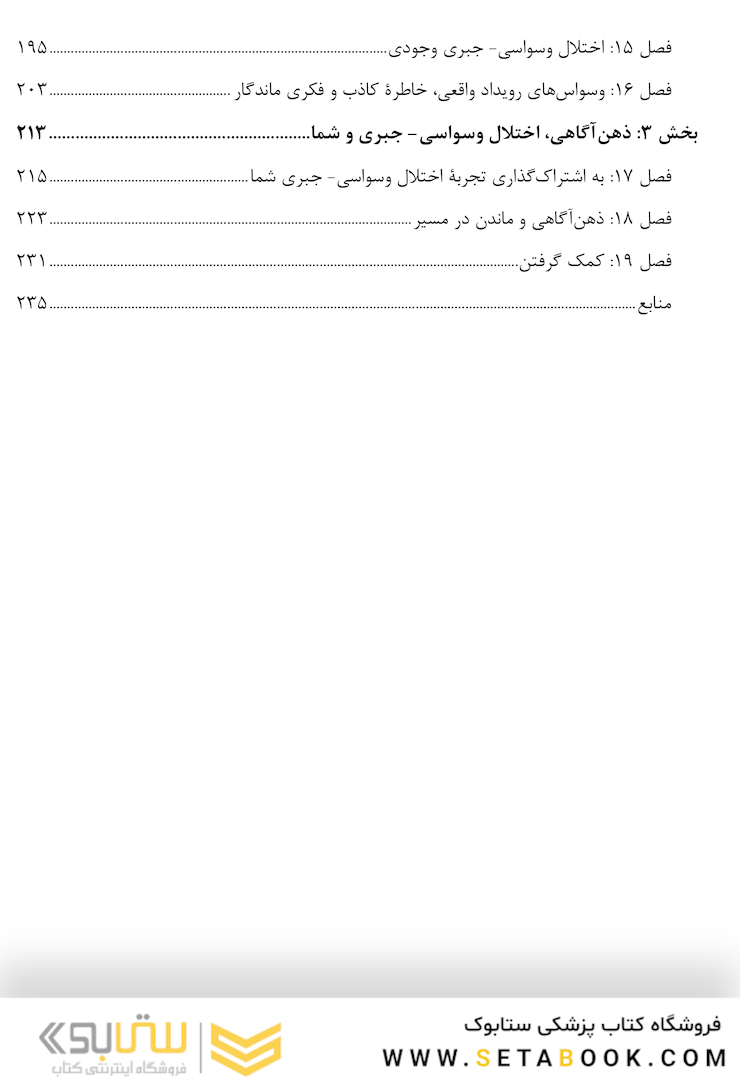 فصل ۱۵: اختلال وسواسی- جبری وجودی ۱۹۵

فصل ۱۶: وسواس‌های رویداد واقعی، خاطرهٔ کاذب و فکری ماندگار ۲۰۳

بخش ۳: ذهن‌آگاهی، اختلال وسواسی- جبری و شما ۲۱۳

فصل ۱۷: به اشتراک‌گذاری تجربهٔ اختلال وسواسی- جبری شما ۲۱۵

فصل ۱۸: ذهن‌آگاهی و ماندن در مسیر ۲۲۳

فصل ۱۹: کمک گرفتن ۲۳۱

منابع ۲۳۵

فروشگاه کتاب پزشکی ستابوک
WWW.SETABOOK.COM
ستابوک
فروشگاه اینترنتی کتاب